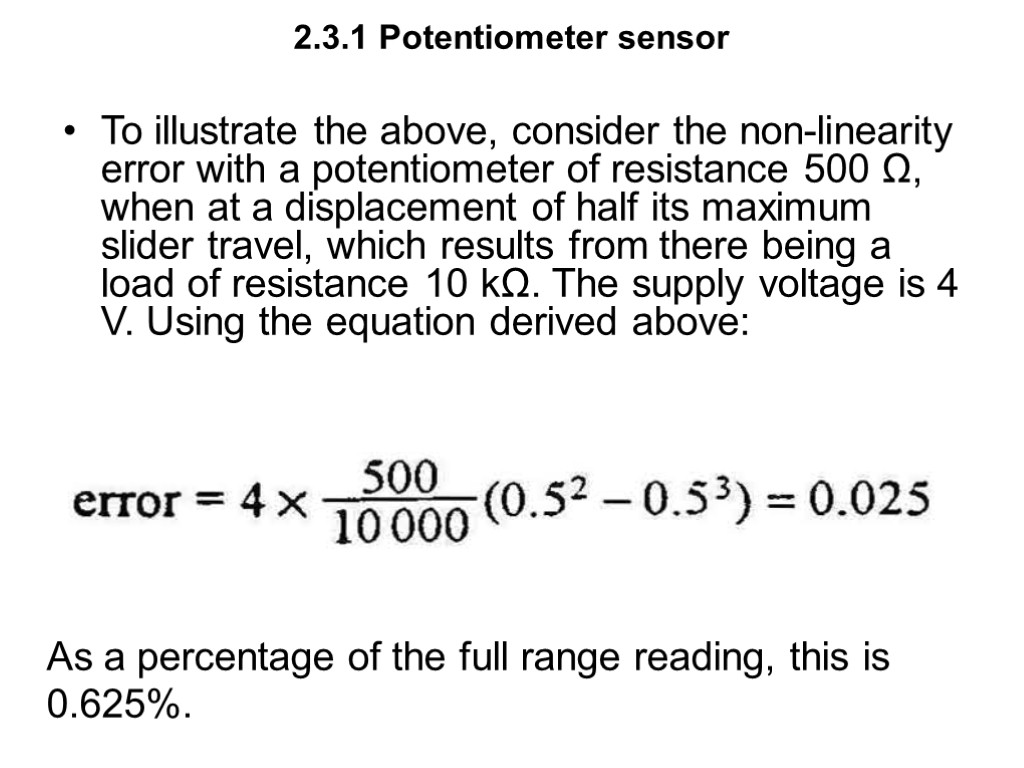 2.3.1 Potentiometer sensor

• To illustrate the above, consider the non-linearity error with a potentiometer of resistance 500 Ω, when at a displacement of half its maximum slider travel, which results from there being a load of resistance 10 kΩ. The supply voltage is 4 V. Using the equation derived above:

$\text{error} = 4 \times \frac{500}{10\,000}(0.5^2 - 0.5^3) = 0.025$

As a percentage of the full range reading, this is 0.625%.